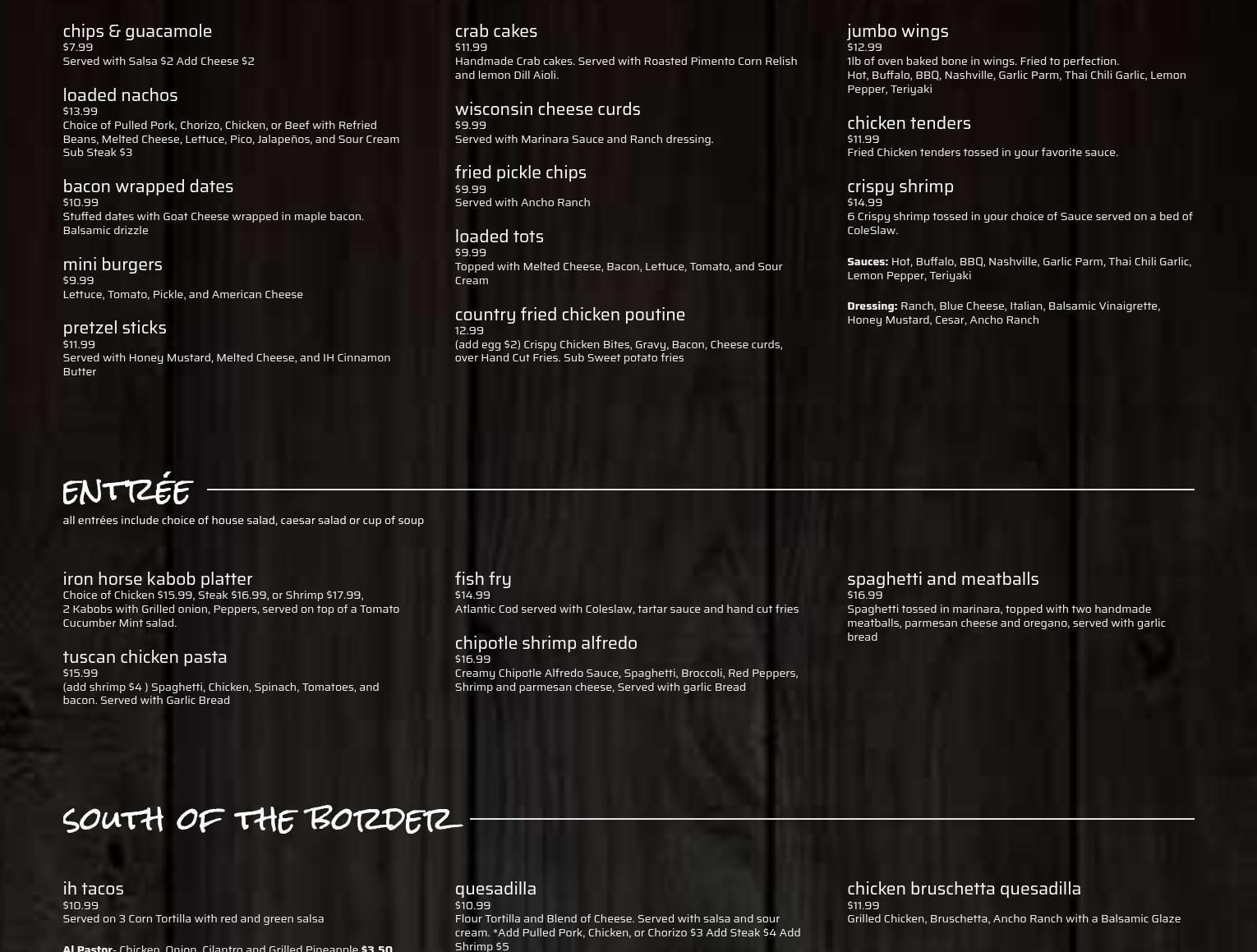 chips & guacamole
$7.99
Served with Salsa $2 Add Cheese $2

loaded nachos
$13.99
Choice of Pulled Pork, Chorizo, Chicken, or Beef with Refried Beans, Melted Cheese, Lettuce, Pico, Jalapeños, and Sour Cream Sub Steak $3

bacon wrapped dates
$10.99
Stuffed dates with Goat Cheese wrapped in maple bacon. Balsamic drizzle

mini burgers
$9.99
Lettuce, Tomato, Pickle, and American Cheese

pretzel sticks
$11.99
Served with Honey Mustard, Melted Cheese, and IH Cinnamon Butter

crab cakes
$11.99
Handmade Crab cakes. Served with Roasted Pimento Corn Relish and lemon Dill Aioli.

wisconsin cheese curds
$9.99
Served with Marinara Sauce and Ranch dressing.

fried pickle chips
$9.99
Served with Ancho Ranch

loaded tots
$9.99
Topped with Melted Cheese, Bacon, Lettuce, Tomato, and Sour Cream

country fried chicken poutine
12.99
(add egg $2) Crispy Chicken Bites, Gravy, Bacon, Cheese curds, over Hand Cut Fries. Sub Sweet potato fries

jumbo wings
$12.99
1lb of oven baked bone in wings. Fried to perfection.
Hot, Buffalo, BBQ, Nashville, Garlic Parm, Thai Chili Garlic, Lemon Pepper, Teriyaki

chicken tenders
$11.99
Fried Chicken tenders tossed in your favorite sauce.

crispy shrimp
$14.99
6 Crispy shrimp tossed in your choice of Sauce served on a bed of ColeSlaw.

Sauces: Hot, Buffalo, BBQ, Nashville, Garlic Parm, Thai Chili Garlic, Lemon Pepper, Teriyaki

Dressing: Ranch, Blue Cheese, Italian, Balsamic Vinaigrette, Honey Mustard, Cesar, Ancho Ranch

ENTRÉE
all entrées include choice of house salad, caesar salad or cup of soup

iron horse kabob platter
Choice of Chicken $15.99, Steak $16.99, or Shrimp $17.99,
2 Kabobs with Grilled onion, Peppers, served on top of a Tomato Cucumber Mint salad.

tuscan chicken pasta
$15.99
(add shrimp $4 ) Spaghetti, Chicken, Spinach, Tomatoes, and bacon. Served with Garlic Bread

fish fry
$14.99
Atlantic Cod served with Coleslaw, tartar sauce and hand cut fries

chipotle shrimp alfredo
$16.99
Creamy Chipotle Alfredo Sauce, Spaghetti, Broccoli, Red Peppers, Shrimp and parmesan cheese, Served with garlic Bread

spaghetti and meatballs
$16.99
Spaghetti tossed in marinara, topped with two handmade meatballs, parmesan cheese and oregano, served with garlic bread

SOUTH OF THE BORDER

ih tacos
$10.99
Served on 3 Corn Tortilla with red and green salsa
Al Pastor- Chicken, Onion, Cilantro and Grilled Pineapple $3.50

quesadilla
$10.99
Flour Tortilla and Blend of Cheese. Served with salsa and sour cream. *Add Pulled Pork, Chicken, or Chorizo $3 Add Steak $4 Add Shrimp $5

chicken bruschetta quesadilla
$11.99
Grilled Chicken, Bruschetta, Ancho Ranch with a Balsamic Glaze